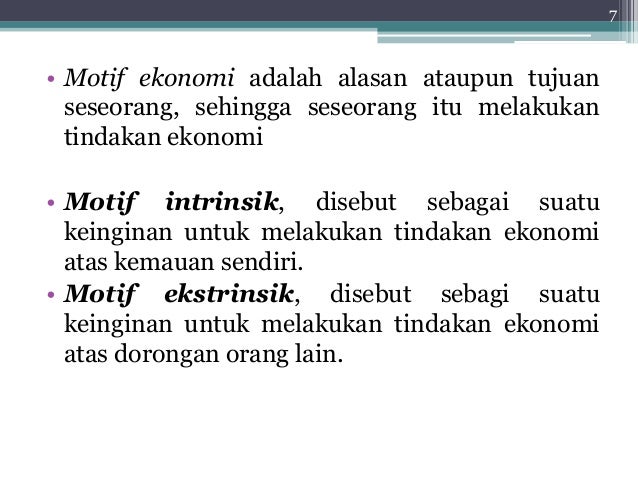 7

• Motif ekonomi adalah alasan ataupun tujuan seseorang, sehingga seseorang itu melakukan tindakan ekonomi

• Motif intrinsik, disebut sebagai suatu keinginan untuk melakukan tindakan ekonomi atas kemauan sendiri.
• Motif ekstrinsik, disebut sebagi suatu keinginan untuk melakukan tindakan ekonomi atas dorongan orang lain.